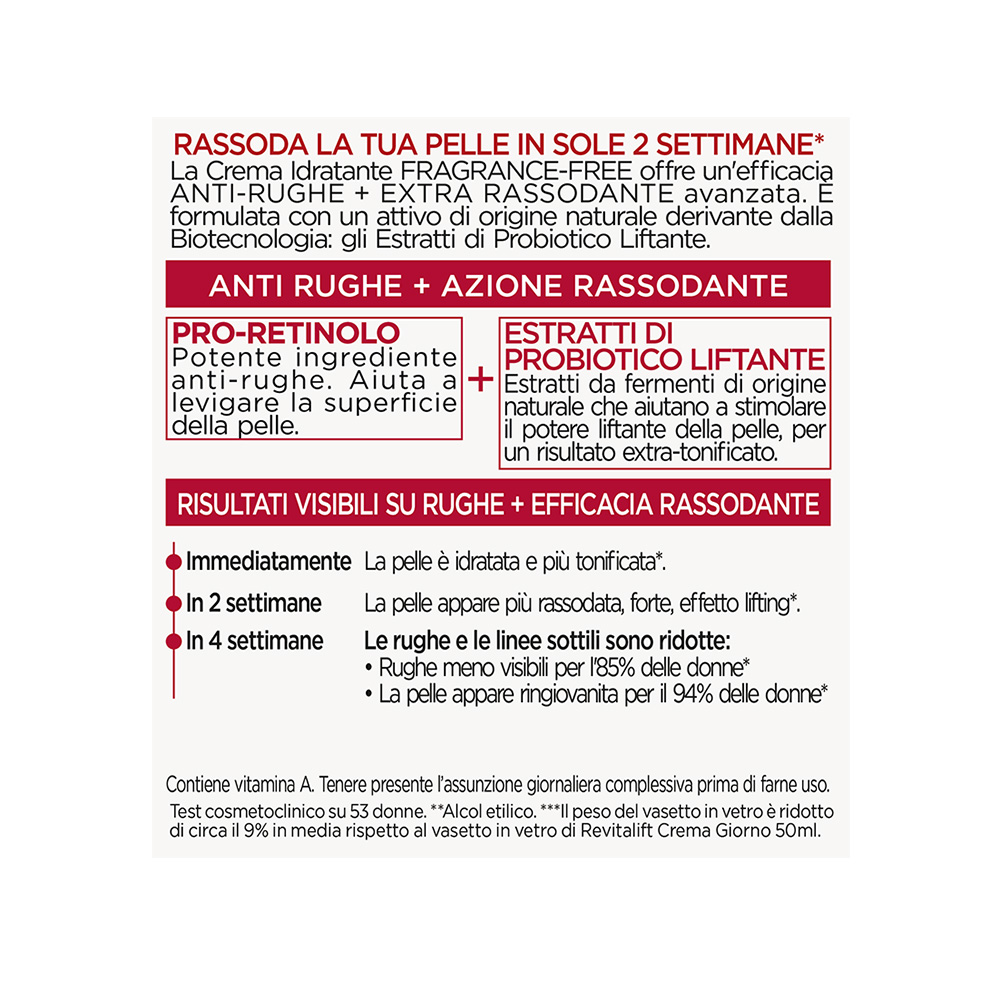 RASSODA LA TUA PELLE IN SOLE 2 SETTIMANE*
La Crema Idratante FRAGRANCE-FREE offre un'efficacia ANTI-RUGHE + EXTRA RASSODANTE avanzata. È formulata con un attivo di origine naturale derivante dalla Biotecnologia: gli Estratti di Probiotico Liftante.

ANTI RUGHE + AZIONE RASSODANTE

PRO-RETINOLO
Potente ingrediente anti-rughe. Aiuta a levigare la superficie della pelle.

+

ESTRATTI DI PROBIOTICO LIFTANTE
Estratti da fermenti di origine naturale che aiutano a stimolare il potere liftante della pelle, per un risultato extra-tonificato.

RISULTATI VISIBILI SU RUGHE + EFFICACIA RASSODANTE

Immediatamente La pelle è idratata e più tonificata*.

In 2 settimane La pelle appare più rassodata, forte, effetto lifting*.

In 4 settimane Le rughe e le linee sottili sono ridotte:
• Rughe meno visibili per l'85% delle donne*
• La pelle appare ringiovanita per il 94% delle donne*

Contiene vitamina A. Tenere presente l'assunzione giornaliera complessiva prima di farne uso.
Test cosmetoclinico su 53 donne. **Alcol etilico. ***Il peso del vasetto in vetro è ridotto di circa il 9% in media rispetto al vasetto in vetro di Revitalift Crema Giorno 50ml.